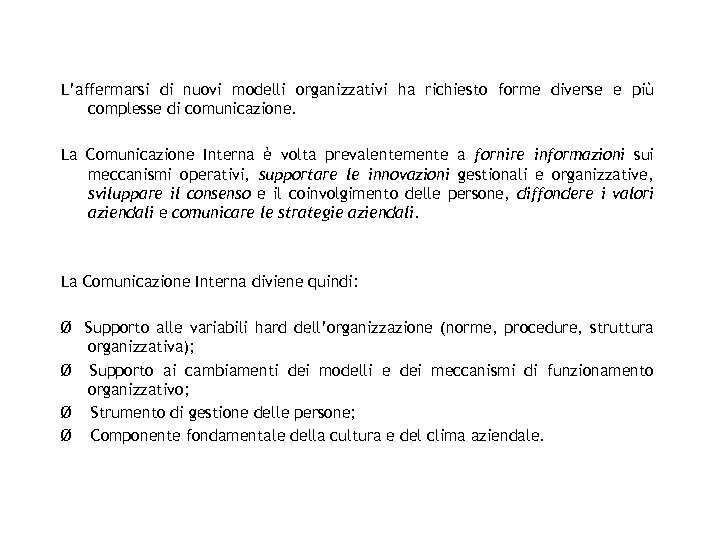 L'affermarsi di nuovi modelli organizzativi ha richiesto forme diverse e più complesse di comunicazione.

La Comunicazione Interna è volta prevalentemente a fornire informazioni sui meccanismi operativi, supportare le innovazioni gestionali e organizzative, sviluppare il consenso e il coinvolgimento delle persone, diffondere i valori aziendali e comunicare le strategie aziendali.

La Comunicazione Interna diviene quindi:

Ø Supporto alle variabili hard dell'organizzazione (norme, procedure, struttura organizzativa);

Ø Supporto ai cambiamenti dei modelli e dei meccanismi di funzionamento organizzativo;

Ø Strumento di gestione delle persone;

Ø Componente fondamentale della cultura e del clima aziendale.